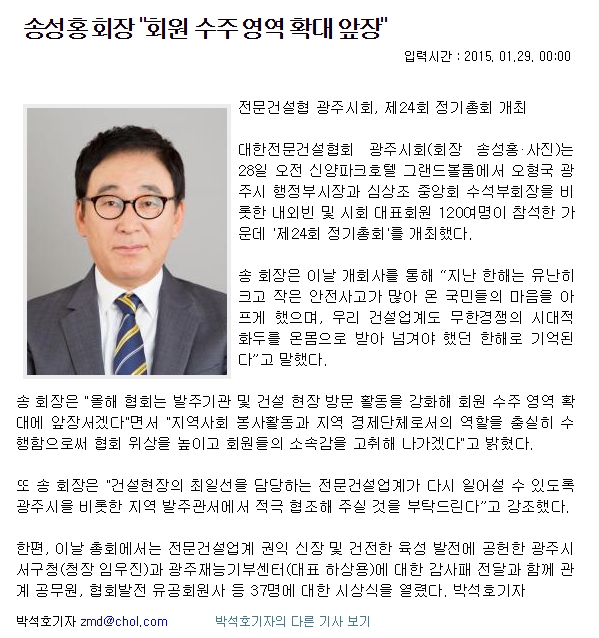 송성홍 회장 "회원 수주 영역 확대 앞장"

입력시간 : 2015. 01.29. 00:00

전문건설협 광주시회, 제24회 정기총회 개최

대한전문건설협회 광주시회(회장 송성홍·사진)는 28일 오전 신양파크호텔 그랜드볼룸에서 오형국 광주시 행정부시장과 심상조 중앙회 수석부회장을 비롯한 내외빈 및 시회 대표회원 120여명이 참석한 가운데 '제24회 정기총회'를 개최했다.

송 회장은 이날 개회사를 통해 "지난 한해는 유난히 크고 작은 안전사고가 많아 온 국민들의 마음을 아프게 했으며, 우리 건설업계도 무한경쟁의 시대적 화두를 온몸으로 받아 넘겨야 했던 한해로 기억된다"고 말했다.

송 회장은 "올해 협회는 발주기관 및 건설 현장 방문 활동을 강화해 회원 수주 영역 확대에 앞장서겠다"면서 "지역사회 봉사활동과 지역 경제단체로서의 역할을 충실히 수행함으로써 협회 위상을 높이고 회원들의 소속감을 고취해 나가겠다"고 밝혔다.

또 송 회장은 "건설현장의 최일선을 담당하는 전문건설업계가 다시 일어설 수 있도록 광주시를 비롯한 지역 발주관서에서 적극 협조해 주실 것을 부탁드린다"고 강조했다.

한편, 이날 총회에서는 전문건설업계 권익 신장 및 건전한 육성 발전에 공헌한 광주시 서구청(청장 임우진)과 광주재능기부센터(대표 하상용)에 대한 감사패 전달과 함께 관계 공무원, 협회발전 유공회원사 등 37명에 대한 시상식을 열렸다. 박석호기자

박석호기자 zmd@chol.com 박석호기자의 다른 기사 보기